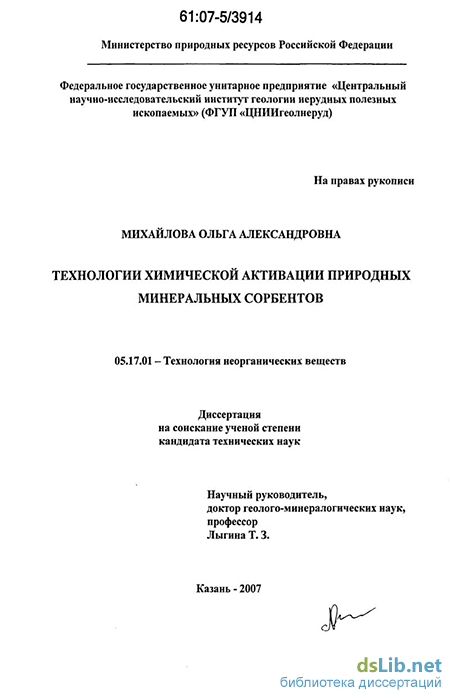 61:07-5/3914

Министерство природных ресурсов Российской Федерации

Федеральное государственное унитарное предприятие «Центральный научно-исследовательский институт геологии нерудных полезных ископаемых» (ФГУП «ЦНИИгеолнеруд)

На правах рукописи

МИХАЙЛОВА ОЛЬГА АЛЕКСАНДРОВНА

ТЕХНОЛОГИИ ХИМИЧЕСКОЙ АКТИВАЦИИ ПРИРОДНЫХ МИНЕРАЛЬНЫХ СОРБЕНТОВ

05.17.01 – Технология неорганических веществ

Диссертация
на соискание ученой степени
кандидата технических наук

Научный руководитель,
доктор геолого-минералогических наук,
профессор
Лыгина Т. З.

Казань - 2007

dsLib.net
библиотека диссертаций